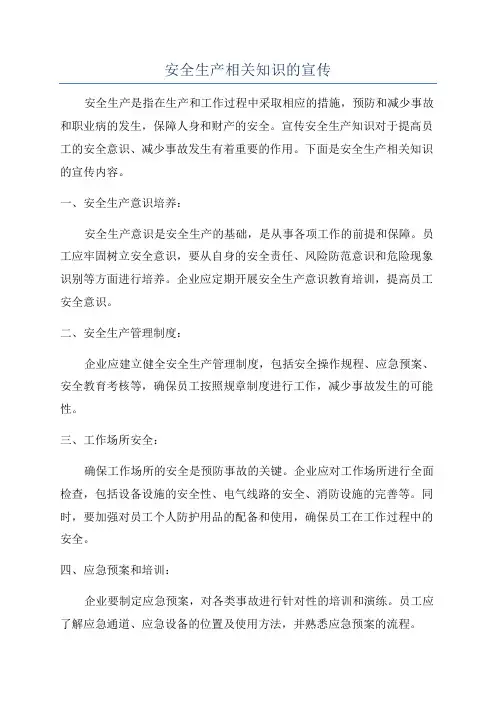 安全生产相关知识的宣传

安全生产是指在生产和工作过程中采取相应的措施，预防和减少事故和职业病的发生，保障人身和财产的安全。宣传安全生产知识对于提高员工的安全意识、减少事故发生有着重要的作用。下面是安全生产相关知识的宣传内容。

一、安全生产意识培养：

安全生产意识是安全生产的基础，是从事各项工作的前提和保障。员工应牢固树立安全意识，要从自身的安全责任、风险防范意识和危险现象识别等方面进行培养。企业应定期开展安全生产意识教育培训，提高员工安全意识。

二、安全生产管理制度：

企业应建立健全安全生产管理制度，包括安全操作规程、应急预案、安全教育考核等，确保员工按照规章制度进行工作，减少事故发生的可能性。

三、工作场所安全：

确保工作场所的安全是预防事故的关键。企业应对工作场所进行全面检查，包括设备设施的安全性、电气线路的安全、消防设施的完善等。同时，要加强对员工个人防护用品的配备和使用，确保员工在工作过程中的安全。

四、应急预案和培训：

企业要制定应急预案，对各类事故进行针对性的培训和演练。员工应了解应急通道、应急设备的位置及使用方法，并熟悉应急预案的流程。